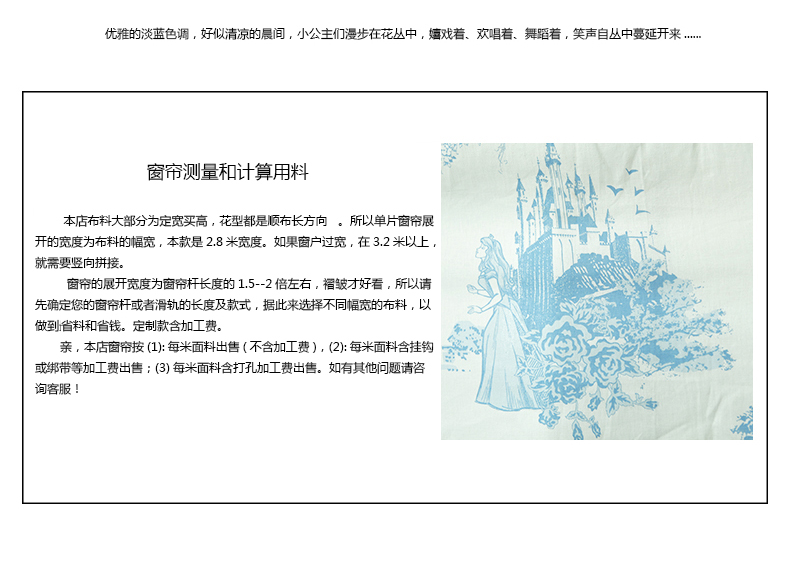 优雅的淡蓝色调，好似清凉的晨间，小公主们漫步在花丛中，嬉戏着、欢唱着、舞蹈着，笑声自丛中蔓延开来 ......

窗帘测量和计算用料

本店布料大部分为定宽买高，花型都是顺布长方向 。所以单片窗帘展开的宽度为布料的幅宽，本款是 2.8 米宽度。如果窗户过宽，在 3.2 米以上，就需要竖向拼接。

窗帘的展开宽度为窗帘杆长度的 1.5--2 倍左右，褶皱才好看，所以请先确定您的窗帘杆或者滑轨的长度及款式，据此来选择不同幅宽的布料，以做到省料和省钱。定制款含加工费。

亲，本店窗帘按 (1): 每米面料出售（不含加工费），(2): 每米面料含挂钩或绑带等加工费出售；(3) 每米面料含打孔加工费出售。如有其他问题请咨询客服！